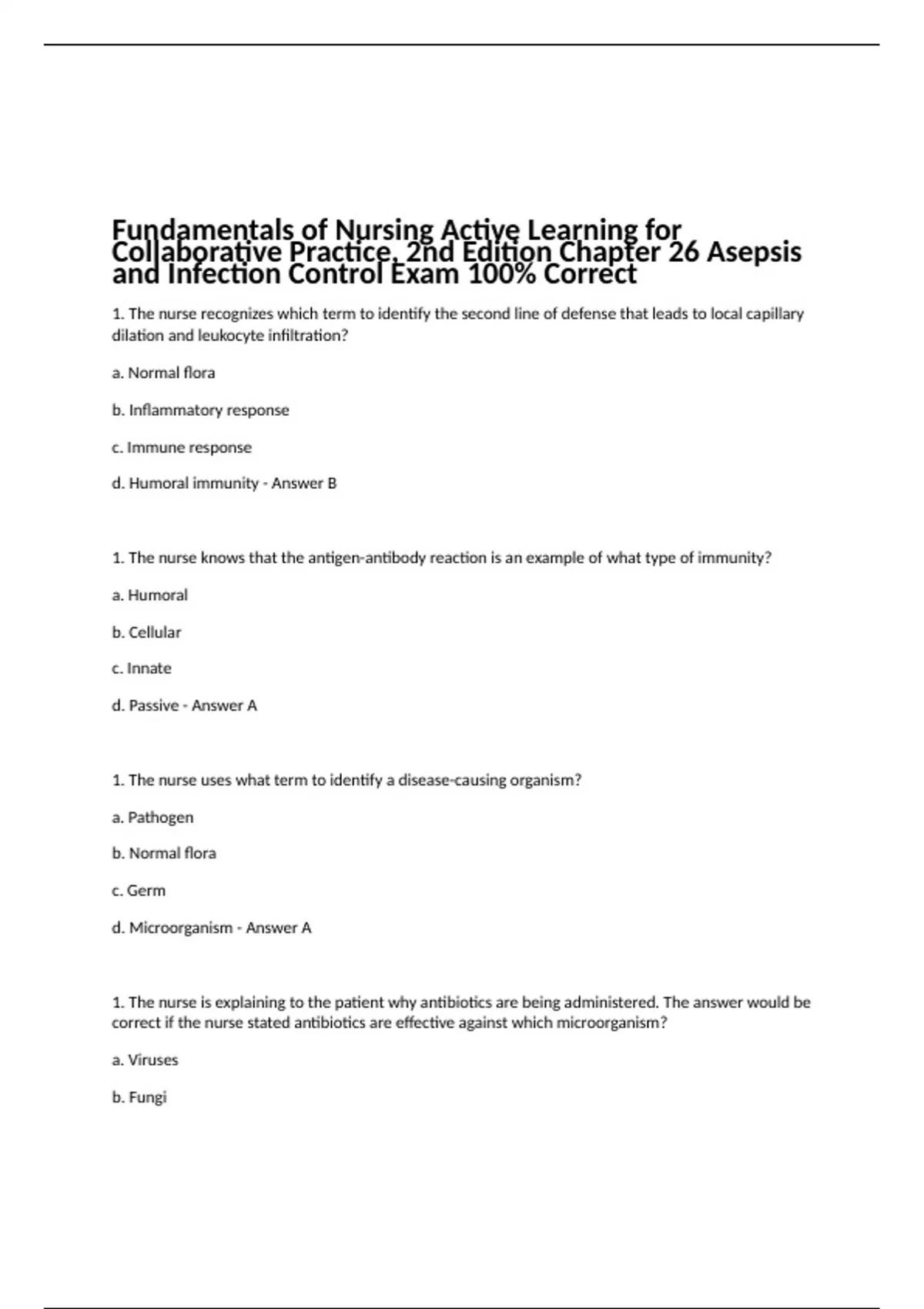 Fundamentals of Nursing Active Learning for Collaborative Practice, 2nd Edition Chapter 26 Asepsis and Infection Control Exam 100% Correct

1. The nurse recognizes which term to identify the second line of defense that leads to local capillary dilation and leukocyte infiltration?

a. Normal flora

b. Inflammatory response

c. Immune response

d. Humoral immunity - Answer B

1. The nurse knows that the antigen-antibody reaction is an example of what type of immunity?

a. Humoral

b. Cellular

c. Innate

d. Passive - Answer A

1. The nurse uses what term to identify a disease-causing organism?

a. Pathogen

b. Normal flora

c. Germ

d. Microorganism - Answer A

1. The nurse is explaining to the patient why antibiotics are being administered. The answer would be correct if the nurse stated antibiotics are effective against which microorganism?

a. Viruses

b. Fungi